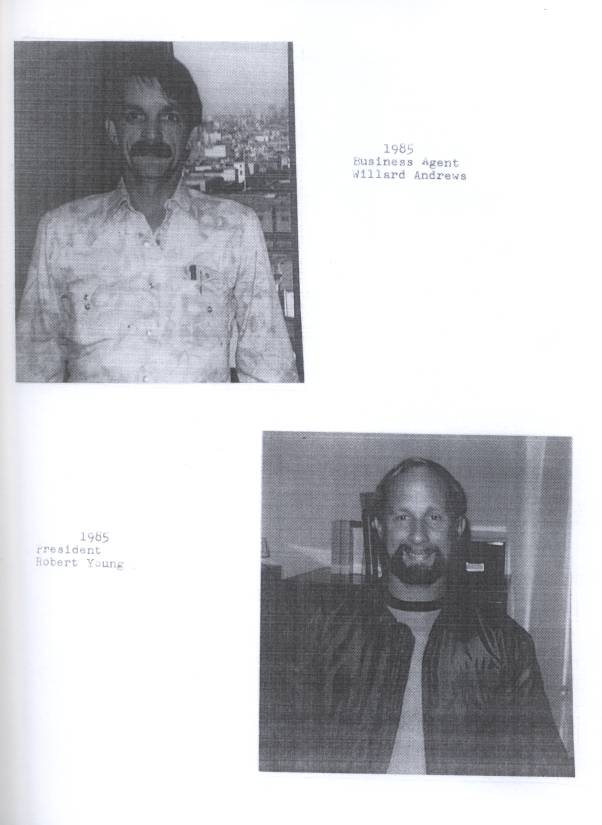 1985
Business Agent
Willard Andrews

1985
President
Robert Young